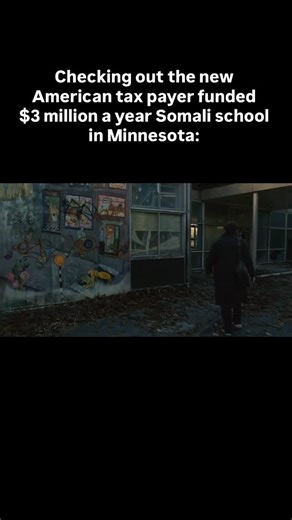 Checking out the new American tax payer funded \$3 million a year Somali school in Minnesota: